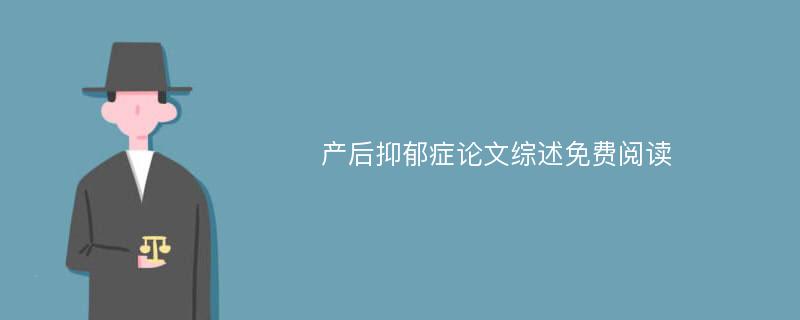 产后抑郁症论文综述免费阅读